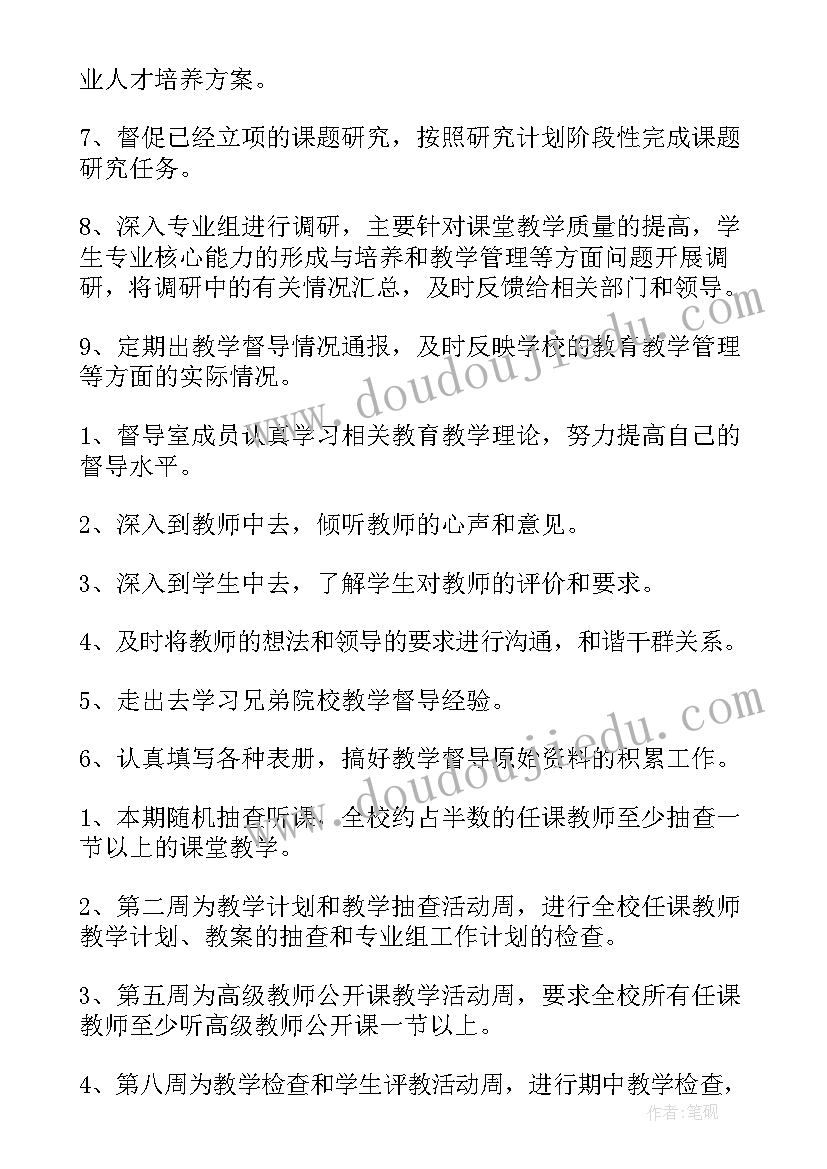 业人才培养方案。

7、督促已经立项的课题研究，按照研究计划阶段性完成课题研究任务。

8、深入专业组进行调研，主要针对课堂教学质量的提高，学生专业核心能力的形成与培养和教学管理等方面问题开展调研，将调研中的有关情况汇总，及时反馈给相关部门和领导。

9、定期出教学督导情况通报，及时反映学校的教育教学管理等方面的实际情况。

1、督导室成员认真学习相关教育教学理论，努力提高自己的督导水平。

2、深入到教师中去，倾听教师的心声和意见。

3、深入到学生中去，了解学生对教师的评价和要求。

4、及时将教师的想法和领导的要求进行沟通，和谐干群关系。

5、走出去学习兄弟院校教学督导经验。

6、认真填写各种表册，搞好教学督导原始资料的积累工作。

1、本期随机抽查听课，全校约占半数的任课教师至少抽查一节以上的课堂教学。

2、第二周为教学计划和教学抽查活动周，进行全校任课教师教学计划、教案的抽查和专业组工作计划的检查。

3、第五周为高级教师公开课教学活动周，要求全校所有任课教师至少听高级教师公开课一节以上。

4、第八周为教学检查和学生评教活动周，进行期中教学检查，

www.doudoujiedu.com

www.doudoujiedu.com

作者：笔砚